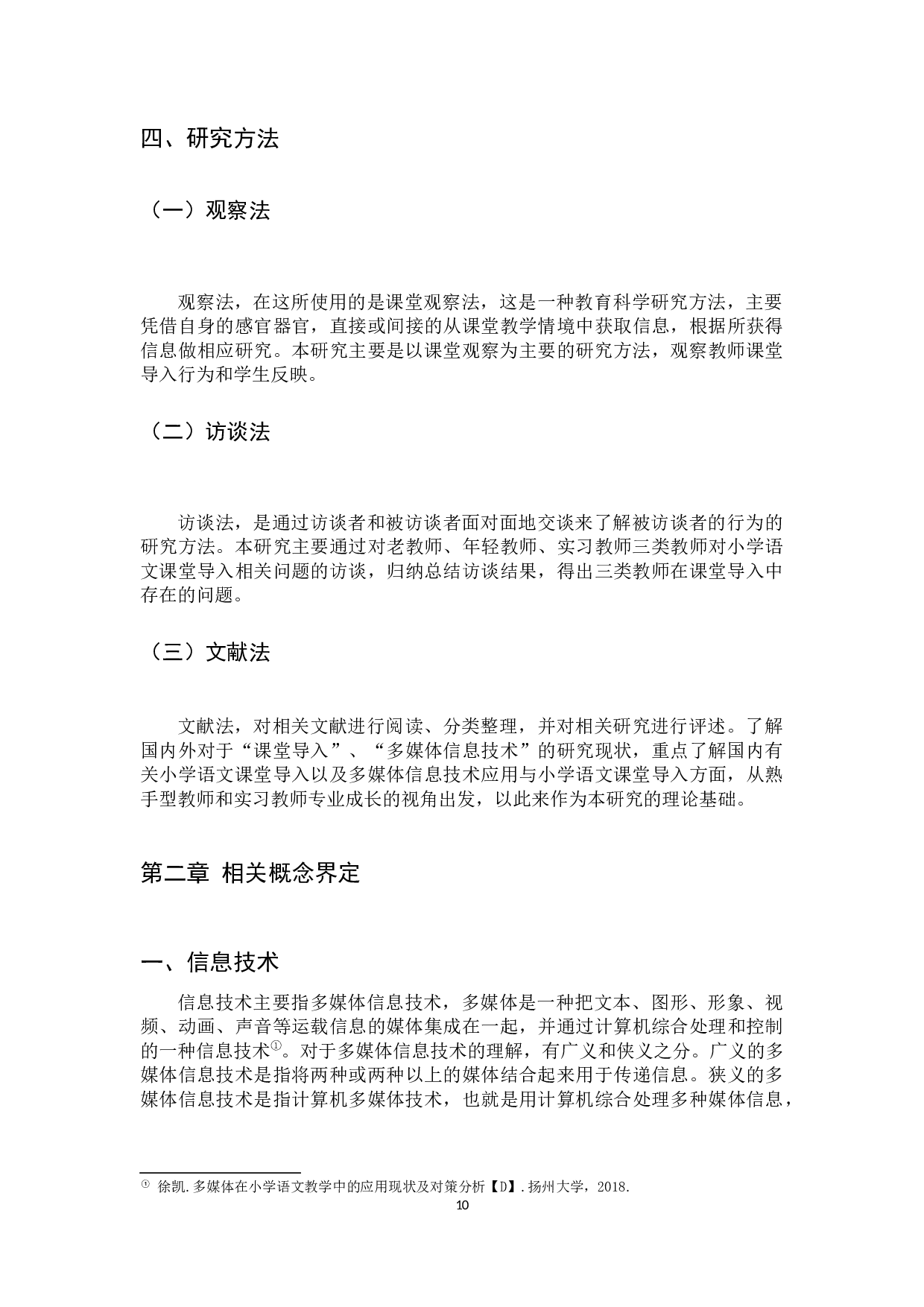 四、研究方法

（一）观察法

观察法，在这所使用的是课堂观察法，这是一种教育科学研究方法，主要凭借自身的感官器官，直接或间接的从课堂教学情境中获取信息，根据所获得信息做相应研究。本研究主要是以课堂观察为主要的研究方法，观察教师课堂导入行为和学生反映。

（二）访谈法

访谈法，是通过访谈者和被访谈者面对面地交谈来了解被访谈者的行为的研究方法。本研究主要通过对老教师、年轻教师、实习教师三类教师对小学语文课堂导入相关问题的访谈，归纳总结访谈结果，得出三类教师在课堂导入中存在的问题。

（三）文献法

文献法，对相关文献进行阅读、分类整理，并对相关研究进行评述。了解国内外对于“课堂导入”、“多媒体信息技术”的研究现状，重点了解国内有关小学语文课堂导入以及多媒体信息技术应用与小学语文课堂导入方面，从熟手型教师和实习教师专业成长的视角出发，以此来作为本研究的理论基础。

第二章 相关概念界定

一、信息技术

信息技术主要指多媒体信息技术，多媒体是一种把文本、图形、形象、视频、动画、声音等运载信息的媒体集成在一起，并通过计算机综合处理和控制的一种信息技术①。对于多媒体信息技术的理解，有广义和侠义之分。广义的多媒体信息技术是指将两种或两种以上的媒体结合起来用于传递信息。狭义的多媒体信息技术是指计算机多媒体技术，也就是用计算机综合处理多种媒体信息，

① 徐凯.多媒体在小学语文教学中的应用现状及对策分析【D】.扬州大学，2018.

10